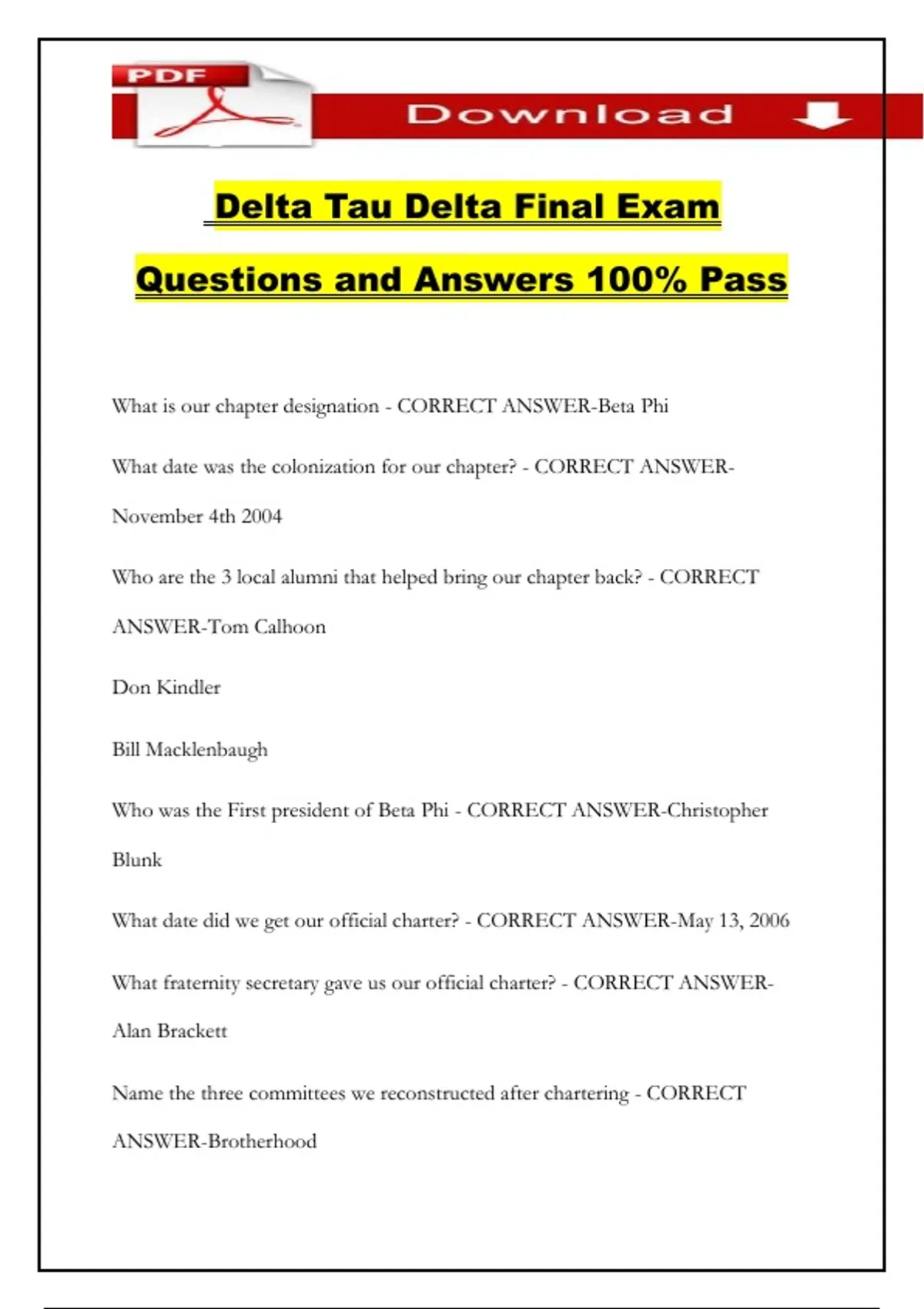 PDF

Download

Delta Tau Delta Final Exam

Questions and Answers 100% Pass

What is our chapter designation - CORRECT ANSWER-Beta Phi

What date was the colonization for our chapter? - CORRECT ANSWER-November 4th 2004

Who are the 3 local alumni that helped bring our chapter back? - CORRECT ANSWER-Tom Calhoon

Don Kindler

Bill Macklenbaugh

Who was the First president of Beta Phi - CORRECT ANSWER-Christopher Blunk

What date did we get our official charter? - CORRECT ANSWER-May 13, 2006

What fraternity secretary gave us our official charter? - CORRECT ANSWER-Alan Brackett

Name the three committees we reconstructed after chartering - CORRECT ANSWER-Brotherhood